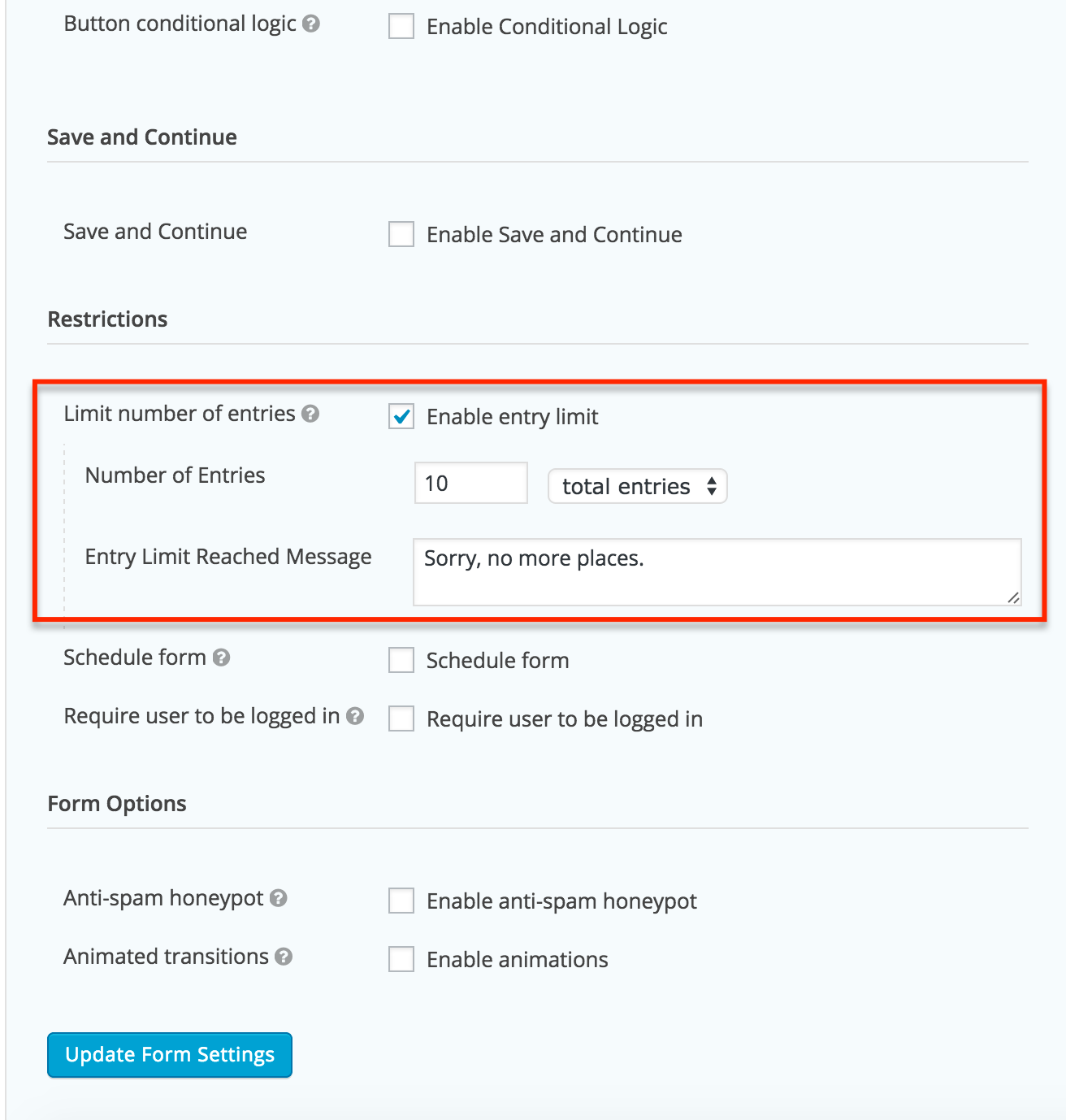 Button conditional logic Enable Conditional Logic

Save and Continue

Save and Continue Enable Save and Continue

Restrictions

Limit number of entries Enable entry limit

Number of Entries 10 total entries

Entry Limit Reached Message Sorry, no more places.

Schedule form Schedule form

Require user to be logged in Require user to be logged in

Form Options

Anti-spam honeypot Enable anti-spam honeypot

Animated transitions Enable animations

Update Form Settings